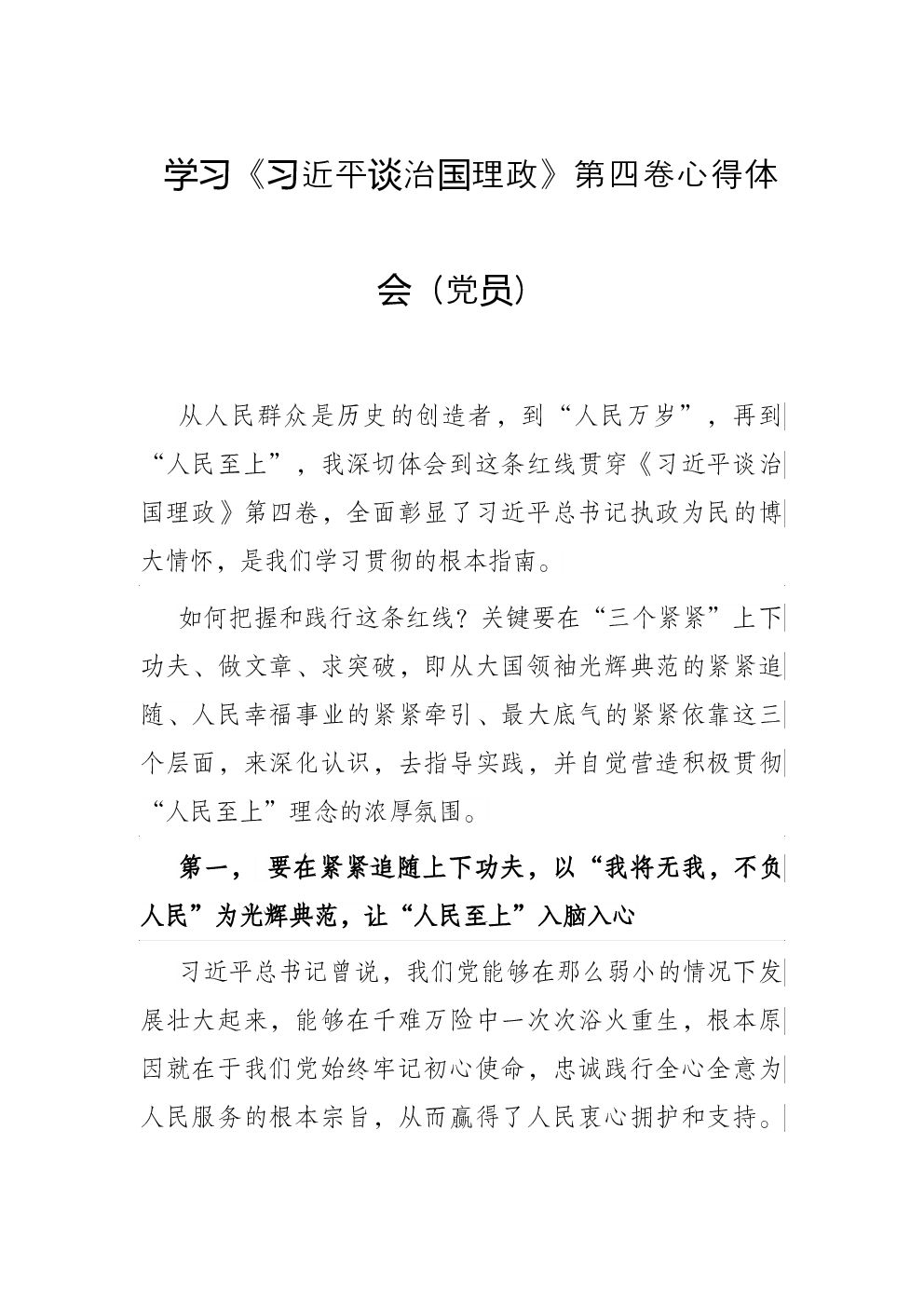 学习《习近平谈治国理政》第四卷心得体会（党员）

从人民群众是历史的创造者，到“人民万岁”，再到“人民至上”，我深切体会到这条红线贯穿《习近平谈治国理政》第四卷，全面彰显了习近平总书记执政为民的博大情怀，是我们学习贯彻的根本指南。

如何把握和践行这条红线？关键要在“三个紧紧”上下功夫、做文章、求突破，即从大国领袖光辉典范的紧紧追随、人民幸福事业的紧紧牵引、最大底气的紧紧依靠这三个层面，来深化认识，去指导实践，并自觉营造积极贯彻“人民至上”理念的浓厚氛围。

第一， 要在紧紧追随上下功夫，以“我将无我，不负人民”为光辉典范，让“人民至上”入脑入心

习近平总书记曾说，我们党能够在那么弱小的情况下发展壮大起来，能够在千难万险中一次次浴火重生，根本原因就在于我们党始终牢记初心使命，忠诚践行全心全意为人民服务的根本宗旨，从而赢得了人民衷心拥护和支持。